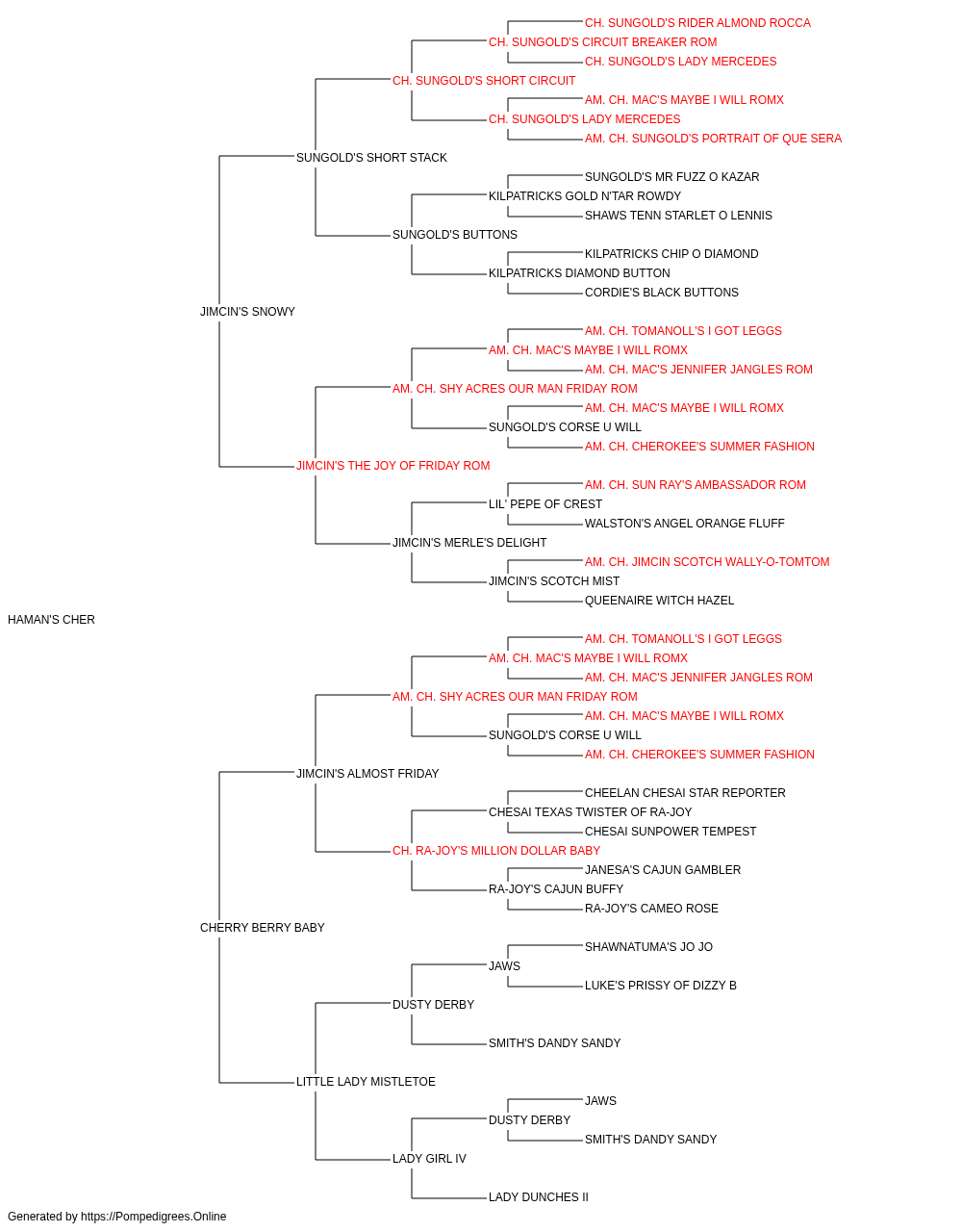 CH. SUNGOLD'S RIDER ALMOND ROCCA
CH. SUNGOLD'S CIRCUIT BREAKER ROM
CH. SUNGOLD'S LADY MERCEDES
CH. SUNGOLD'S SHORT CIRCUIT
AM. CH. MAC'S MAYBE I WILL ROMX
CH. SUNGOLD'S LADY MERCEDES
AM. CH. SUNGOLD'S PORTRAIT OF QUE SERA
SUNGOLD'S SHORT STACK
SUNGOLD'S MR FUZZ O KAZAR
KILPATRICKS GOLD N'TAR ROWDY
SHAWS TENN STARLET O LENNIS
SUNGOLD'S BUTTONS
KILPATRICKS CHIP O DIAMOND
KILPATRICKS DIAMOND BUTTON
CORDIE'S BLACK BUTTONS
JIMCIN'S SNOWY
AM. CH. TOMANOLL'S I GOT LEGGS
AM. CH. MAC'S MAYBE I WILL ROMX
AM. CH. MAC'S JENNIFER JANGLES ROM
AM. CH. SHY ACRES OUR MAN FRIDAY ROM
AM. CH. MAC'S MAYBE I WILL ROMX
SUNGOLD'S CORSE U WILL
AM. CH. CHEROKEE'S SUMMER FASHION
JIMCIN'S THE JOY OF FRIDAY ROM
AM. CH. SUN RAY'S AMBASSADOR ROM
LIL' PEPE OF CREST
WALSTON'S ANGEL ORANGE FLUFF
JIMCIN'S MERLE'S DELIGHT
AM. CH. JIMCIN SCOTCH WALLY-O-TOMTOM
JIMCIN'S SCOTCH MIST
QUEENAIRE WITCH HAZEL
HAMAN'S CHER
AM. CH. TOMANOLL'S I GOT LEGGS
AM. CH. MAC'S MAYBE I WILL ROMX
AM. CH. MAC'S JENNIFER JANGLES ROM
AM. CH. SHY ACRES OUR MAN FRIDAY ROM
AM. CH. MAC'S MAYBE I WILL ROMX
SUNGOLD'S CORSE U WILL
AM. CH. CHEROKEE'S SUMMER FASHION
JIMCIN'S ALMOST FRIDAY
CHEELAN CHESAI STAR REPORTER
CHESAI TEXAS TWISTER OF RA-JOY
CHESAI SUNPOWER TEMPEST
CH. RA-JOY'S MILLION DOLLAR BABY
JANESA'S CAJUN GAMBLER
RA-JOY'S CAJUN BUFFY
RA-JOY'S CAMEO ROSE
CHERRY BERRY BABY
SHAWNATUMA'S JO JO
JAWS
LUKE'S PRISSY OF DIZZY B
DUSTY DERBY
SMITH'S DANDY SANDY
LITTLE LADY MISTLETOE
JAWS
DUSTY DERBY
SMITH'S DANDY SANDY
LADY GIRL IV
LADY DUNCHES II
Generated by https://Pompedigrees.Online